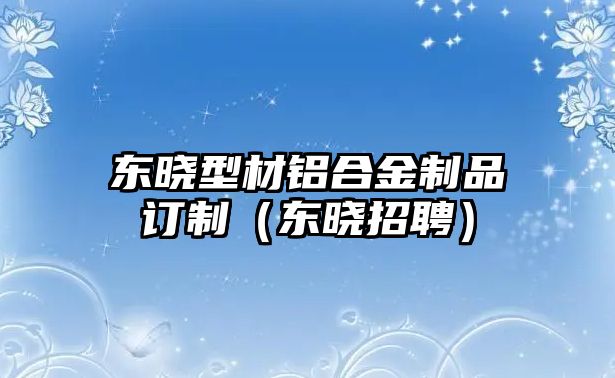 东晓型材铝合金制品订制（东晓招聘）